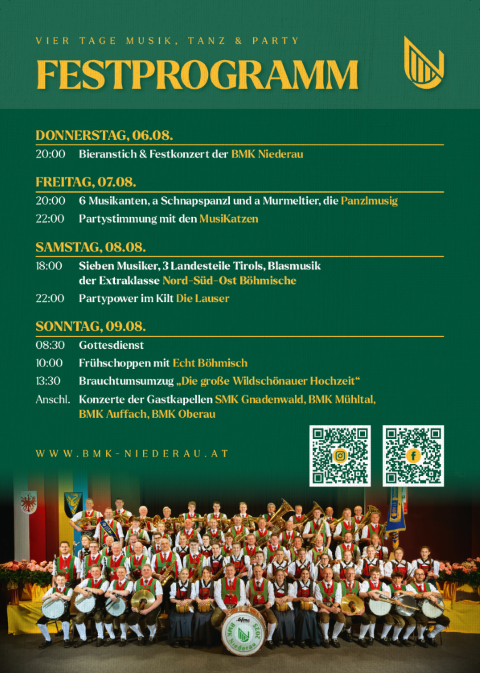 VIER TAGE MUSIK, TANZ & PARTY

FESTPROGRAMM

DONNERSTAG, 06.08.

20:00 Bieranstich & Festkonzert der BMK Niederau

FREITAG, 07.08.

20:00 6 Musikanten, a Schnapspanzl und a Murmeltier, die Panzlmusig

22:00 Partystimmung mit den MusiKatzen

SAMSTAG, 08.08.

18:00 Sieben Musiker, 3 Landesteile Tirols, Blasmusik der Extraklasse Nord-Süd-Ost Böhmische

22:00 Partypower im Kilt Die Lauser

SONNTAG, 09.08.

08:30 Gottesdienst

10:00 Frühschoppen mit Echt Böhmisch

13:30 Brauchtumsumzug „Die große Wildschönauer Hochzeit"

Anschl. Konzerte der Gastkapellen SMK Gnadenwald, BMK Mühltal, BMK Auffach, BMK Oberau

WWW.BMK-NIEDERAU.AT

BMK Niederau